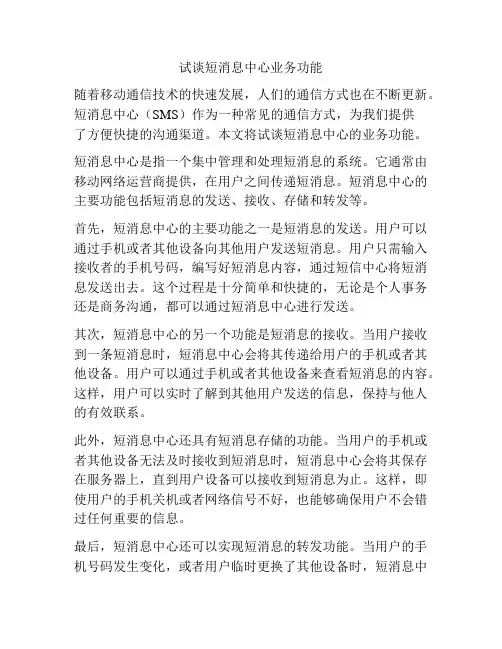 试谈短消息中心业务功能

随着移动通信技术的快速发展，人们的通信方式也在不断更新。短消息中心（SMS）作为一种常见的通信方式，为我们提供了方便快捷的沟通渠道。本文将试谈短消息中心的业务功能。

短消息中心是指一个集中管理和处理短消息的系统。它通常由移动网络运营商提供，在用户之间传递短消息。短消息中心的主要功能包括短消息的发送、接收、存储和转发等。

首先，短消息中心的主要功能之一是短消息的发送。用户可以通过手机或者其他设备向其他用户发送短消息。用户只需输入接收者的手机号码，编写好短消息内容，通过短信中心将短消息发送出去。这个过程是十分简单和快捷的，无论是个人事务还是商务沟通，都可以通过短消息中心进行发送。

其次，短消息中心的另一个功能是短消息的接收。当用户接收到一条短消息时，短消息中心会将其传递给用户的手机或者其他设备。用户可以通过手机或者其他设备来查看短消息的内容。这样，用户可以实时了解到其他用户发送的信息，保持与他人的有效联系。

此外，短消息中心还具有短消息存储的功能。当用户的手机或者其他设备无法及时接收到短消息时，短消息中心会将其保存在服务器上，直到用户设备可以接收到短消息为止。这样，即使用户的手机关机或者网络信号不好，也能够确保用户不会错过任何重要的信息。

最后，短消息中心还可以实现短消息的转发功能。当用户的手机号码发生变化，或者用户临时更换了其他设备时，短消息中